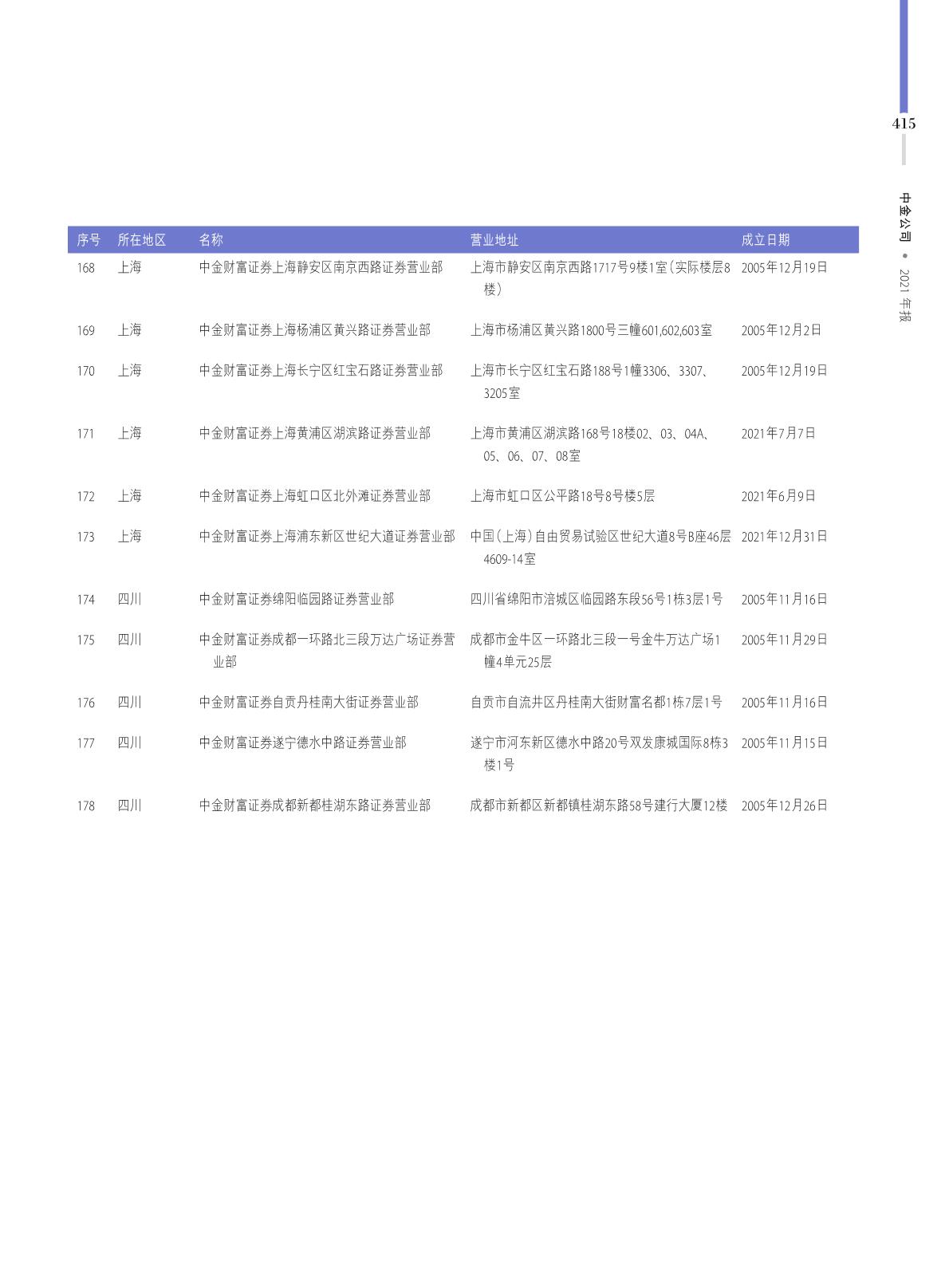 415

中金公司 • 2021年报

| 序号 | 所在地区 | 名称 | 营业地址 | 成立日期 |
|---|---|---|---|---|
| 168 | 上海 | 中金财富证券上海静安区南京西路证券营业部 | 上海市静安区南京西路1717号9楼1室（实际楼层8楼） | 2005年12月19日 |
| 169 | 上海 | 中金财富证券上海杨浦区黄兴路证券营业部 | 上海市杨浦区黄兴路1800号三幢601,602,603室 | 2005年12月2日 |
| 170 | 上海 | 中金财富证券上海长宁区红宝石路证券营业部 | 上海市长宁区红宝石路188号1幢3306、3307、3205室 | 2005年12月19日 |
| 171 | 上海 | 中金财富证券上海黄浦区湖滨路证券营业部 | 上海市黄浦区湖滨路168号18楼02、03、04A、05、06、07、08室 | 2021年7月7日 |
| 172 | 上海 | 中金财富证券上海虹口区北外滩证券营业部 | 上海市虹口区公平路18号8号楼5层 | 2021年6月9日 |
| 173 | 上海 | 中金财富证券上海浦东新区世纪大道证券营业部 | 中国（上海）自由贸易试验区世纪大道8号B座46层4609-14室 | 2021年12月31日 |
| 174 | 四川 | 中金财富证券绵阳临园路证券营业部 | 四川省绵阳市涪城区临园路东段56号1栋3层1号 | 2005年11月16日 |
| 175 | 四川 | 中金财富证券成都一环路北三段万达广场证券营业部 | 成都市金牛区一环路北三段一号金牛万达广场1幢4单元25层 | 2005年11月29日 |
| 176 | 四川 | 中金财富证券自贡丹桂南大街证券营业部 | 自贡市自流井区丹桂南大街财富名都1栋7层1号 | 2005年11月16日 |
| 177 | 四川 | 中金财富证券遂宁德水中路证券营业部 | 遂宁市河东新区德水中路20号双发康城国际8栋3楼1号 | 2005年11月15日 |
| 178 | 四川 | 中金财富证券成都新都桂湖东路证券营业部 | 成都市新都区新都镇桂湖东路58号建行大厦12楼 | 2005年12月26日 |